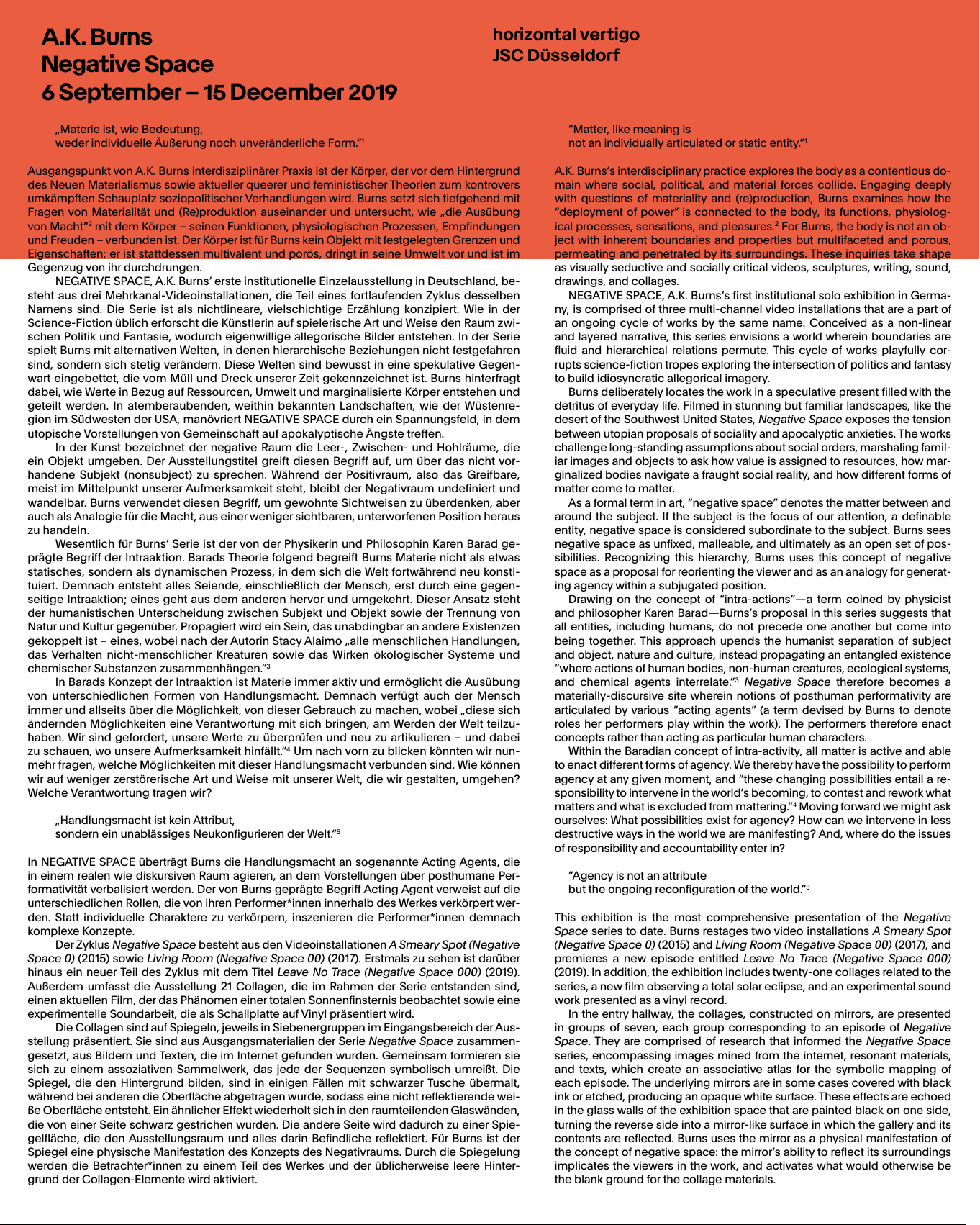 A.K. Burns
Negative Space
6 September – 15 December 2019

horizontal vertigo
JSC Düsseldorf

„Materie ist, wie Bedeutung,
weder individuelle Äußerung noch unveränderliche Form."$^{1}$

Ausgangspunkt von A.K. Burns interdisziplinärer Praxis ist der Körper, der vor dem Hintergrund des Neuen Materialismus sowie aktueller queerer und feministischer Theorien zum kontrovers umkämpften Schauplatz soziopolitischer Verhandlungen wird. Burns setzt sich tiefgehend mit Fragen von Materialität und (Re)produktion auseinander und untersucht, wie „die Ausübung von Macht"$^{2}$ mit dem Körper – seinen Funktionen, physiologischen Prozessen, Empfindungen und Freuden – verbunden ist. Der Körper ist für Burns kein Objekt mit festgelegten Grenzen und Eigenschaften; er ist stattdessen multivalent und porös, dringt in seine Umwelt vor und ist im Gegenzug von ihr durchdrungen.

NEGATIVE SPACE, A.K. Burns' erste institutionelle Einzelausstellung in Deutschland, besteht aus drei Mehrkanal-Videoinstallationen, die Teil eines fortlaufenden Zyklus desselben Namens sind. Die Serie ist als nichtlineare, vielschichtige Erzählung konzipiert. Wie in der Science-Fiction üblich erforscht die Künstlerin auf spielerische Art und Weise den Raum zwischen Politik und Fantasie, wodurch eigenwillige allegorische Bilder entstehen. In der Serie spielt Burns mit alternativen Welten, in denen hierarchische Beziehungen nicht festgefahren sind, sondern sich stetig verändern. Diese Welten sind bewusst in eine spekulative Gegenwart eingebettet, die vom Müll und Dreck unserer Zeit gekennzeichnet ist. Burns hinterfragt dabei, wie Werte in Bezug auf Ressourcen, Umwelt und marginalisierte Körper entstehen und geteilt werden. In atemberaubenden, weithin bekannten Landschaften, wie der Wüstenregion im Südwesten der USA, manövriert NEGATIVE SPACE durch ein Spannungsfeld, in dem utopische Vorstellungen von Gemeinschaft auf apokalyptische Ängste treffen.

In der Kunst bezeichnet der negative Raum die Leer-, Zwischen- und Hohlräume, die ein Objekt umgeben. Der Ausstellungstitel greift diesen Begriff auf, um über das nicht vorhandene Subjekt (nonsubject) zu sprechen. Während der Positivraum, also das Greifbare, meist im Mittelpunkt unserer Aufmerksamkeit steht, bleibt der Negativraum undefiniert und wandelbar. Burns verwendet diesen Begriff, um gewohnte Sichtweisen zu überdenken, aber auch als Analogie für die Macht, aus einer weniger sichtbaren, unterworfenen Position heraus zu handeln.

Wesentlich für Burns' Serie ist der von der Physikerin und Philosophin Karen Barad geprägte Begriff der Intraaktion. Barads Theorie folgend begreift Burns Materie nicht als etwas statisches, sondern als dynamischen Prozess, in dem sich die Welt fortwährend neu konstituiert. Demnach entsteht alles Seiende, einschließlich der Mensch, erst durch eine gegenseitige Intraaktion; eines geht aus dem anderen hervor und umgekehrt. Dieser Ansatz steht der humanistischen Unterscheidung zwischen Subjekt und Objekt sowie der Trennung von Natur und Kultur gegenüber. Propagiert wird ein Sein, das unabdingbar an andere Existenzen gekoppelt ist – eines, wobei nach der Autorin Stacy Alaimo „alle menschlichen Handlungen, das Verhalten nicht-menschlicher Kreaturen sowie das Wirken ökologischer Systeme und chemischer Substanzen zusammenhängen."$^{3}$

In Barads Konzept der Intraaktion ist Materie immer aktiv und ermöglicht die Ausübung von unterschiedlichen Formen von Handlungsmacht. Demnach verfügt auch der Mensch immer und allseits über die Möglichkeit, von dieser Gebrauch zu machen, wobei „diese sich ändernden Möglichkeiten eine Verantwortung mit sich bringen, am Werden der Welt teilzuhaben. Wir sind gefordert, unsere Werte zu überprüfen und neu zu artikulieren – und dabei zu schauen, wo unsere Aufmerksamkeit hinfällt."$^{4}$ Um nach vorn zu blicken könnten wir nunmehr fragen, welche Möglichkeiten mit dieser Handlungsmacht verbunden sind. Wie können wir auf weniger zerstörerische Art und Weise mit unserer Welt, die wir gestalten, umgehen? Welche Verantwortung tragen wir?

„Handlungsmacht ist kein Attribut,
sondern ein unablässiges Neukonfigurieren der Welt."$^{5}$

In NEGATIVE SPACE überträgt Burns die Handlungsmacht an sogenannte Acting Agents, die in einem realen wie diskursiven Raum agieren, an dem Vorstellungen über posthumane Performativität verbalisiert werden. Der von Burns geprägte Begriff Acting Agent verweist auf die unterschiedlichen Rollen, die von ihren Performer*innen innerhalb des Werkes verkörpert werden. Statt individuelle Charaktere zu verkörpern, inszenieren die Performer*innen demnach komplexe Konzepte.

Der Zyklus Negative Space besteht aus den Videoinstallationen A Smeary Spot (Negative Space 0) (2015) sowie Living Room (Negative Space 00) (2017). Erstmals zu sehen ist darüber hinaus ein neuer Teil des Zyklus mit dem Titel Leave No Trace (Negative Space 000) (2019). Außerdem umfasst die Ausstellung 21 Collagen, die im Rahmen der Serie entstanden sind, einen aktuellen Film, der das Phänomen einer totalen Sonnenfinsternis beobachtet sowie eine experimentelle Soundarbeit, die als Schallplatte auf Vinyl präsentiert wird.

Die Collagen sind auf Spiegeln, jeweils in Siebenergruppen im Eingangsbereich der Ausstellung präsentiert. Sie sind aus Ausgangsmaterialien der Serie Negative Space zusammengesetzt, aus Bildern und Texten, die im Internet gefunden wurden. Gemeinsam formieren sie sich zu einem assoziativen Sammelwerk, das jede der Sequenzen symbolisch umreißt. Die Spiegel, die den Hintergrund bilden, sind in einigen Fällen mit schwarzer Tusche übermalt, während bei anderen die Oberfläche abgetragen wurde, sodass eine nicht reflektierende weiße Oberfläche entsteht. Ein ähnlicher Effekt wiederholt sich in den raumteilenden Glaswänden, die von einer Seite schwarz gestrichen wurden. Die andere Seite wird dadurch zu einer Spiegelfläche, die den Ausstellungsraum und alles darin Befindliche reflektiert. Für Burns ist der Spiegel eine physische Manifestation des Konzepts des Negativraums. Durch die Spiegelung werden die Betrachter*innen zu einem Teil des Werkes und der üblicherweise leere Hintergrund der Collagen-Elemente wird aktiviert.

"Matter, like meaning is
not an individually articulated or static entity."$^{1}$

A.K. Burns's interdisciplinary practice explores the body as a contentious domain where social, political, and material forces collide. Engaging deeply with questions of materiality and (re)production, Burns examines how the "deployment of power" is connected to the body, its functions, physiological processes, sensations, and pleasures.$^{2}$ For Burns, the body is not an object with inherent boundaries and properties but multifaceted and porous, permeating and penetrated by its surroundings. These inquiries take shape as visually seductive and socially critical videos, sculptures, writing, sound, drawings, and collages.

NEGATIVE SPACE, A.K. Burns's first institutional solo exhibition in Germany, is comprised of three multi-channel video installations that are a part of an ongoing cycle of works by the same name. Conceived as a non-linear and layered narrative, this series envisions a world wherein boundaries are fluid and hierarchical relations permute. This cycle of works playfully corrupts science-fiction tropes exploring the intersection of politics and fantasy to build idiosyncratic allegorical imagery.

Burns deliberately locates the work in a speculative present filled with the detritus of everyday life. Filmed in stunning but familiar landscapes, like the desert of the Southwest United States, Negative Space exposes the tension between utopian proposals of sociality and apocalyptic anxieties. The works challenge long-standing assumptions about social orders, marshaling familiar images and objects to ask how value is assigned to resources, how marginalized bodies navigate a fraught social reality, and how different forms of matter come to matter.

As a formal term in art, "negative space" denotes the matter between and around the subject. If the subject is the focus of our attention, a definable entity, negative space is considered subordinate to the subject. Burns sees negative space as unfixed, malleable, and ultimately as an open set of possibilities. Recognizing this hierarchy, Burns uses this concept of negative space as a proposal for reorienting the viewer and as an analogy for generating agency within a subjugated position.

Drawing on the concept of "intra-actions"—a term coined by physicist and philosopher Karen Barad—Burns's proposal in this series suggests that all entities, including humans, do not precede one another but come into being together. This approach upends the humanist separation of subject and object, nature and culture, instead propagating an entangled existence "where actions of human bodies, non-human creatures, ecological systems, and chemical agents interrelate."$^{3}$ Negative Space therefore becomes a materially-discursive site wherein notions of posthuman performativity are articulated by various "acting agents" (a term devised by Burns to denote roles her performers play within the work). The performers therefore enact concepts rather than acting as particular human characters.

Within the Baradian concept of intra-activity, all matter is active and able to enact different forms of agency. We thereby have the possibility to perform agency at any given moment, and "these changing possibilities entail a responsibility to intervene in the world's becoming, to contest and rework what matters and what is excluded from mattering."$^{4}$ Moving forward we might ask ourselves: What possibilities exist for agency? How can we intervene in less destructive ways in the world we are manifesting? And, where do the issues of responsibility and accountability enter in?

"Agency is not an attribute
but the ongoing reconfiguration of the world."$^{5}$

This exhibition is the most comprehensive presentation of the Negative Space series to date. Burns restages two video installations A Smeary Spot (Negative Space 0) (2015) and Living Room (Negative Space 00) (2017), and premieres a new episode entitled Leave No Trace (Negative Space 000) (2019). In addition, the exhibition includes twenty-one collages related to the series, a new film observing a total solar eclipse, and an experimental sound work presented as a vinyl record.

In the entry hallway, the collages, constructed on mirrors, are presented in groups of seven, each group corresponding to an episode of Negative Space. They are comprised of research that informed the Negative Space series, encompassing images mined from the internet, resonant materials, and texts, which create an associative atlas for the symbolic mapping of each episode. The underlying mirrors are in some cases covered with black ink or etched, producing an opaque white surface. These effects are echoed in the glass walls of the exhibition space that are painted black on one side, turning the reverse side into a mirror-like surface in which the gallery and its contents are reflected. Burns uses the mirror as a physical manifestation of the concept of negative space: the mirror's ability to reflect its surroundings implicates the viewers in the work, and activates what would otherwise be the blank ground for the collage materials.